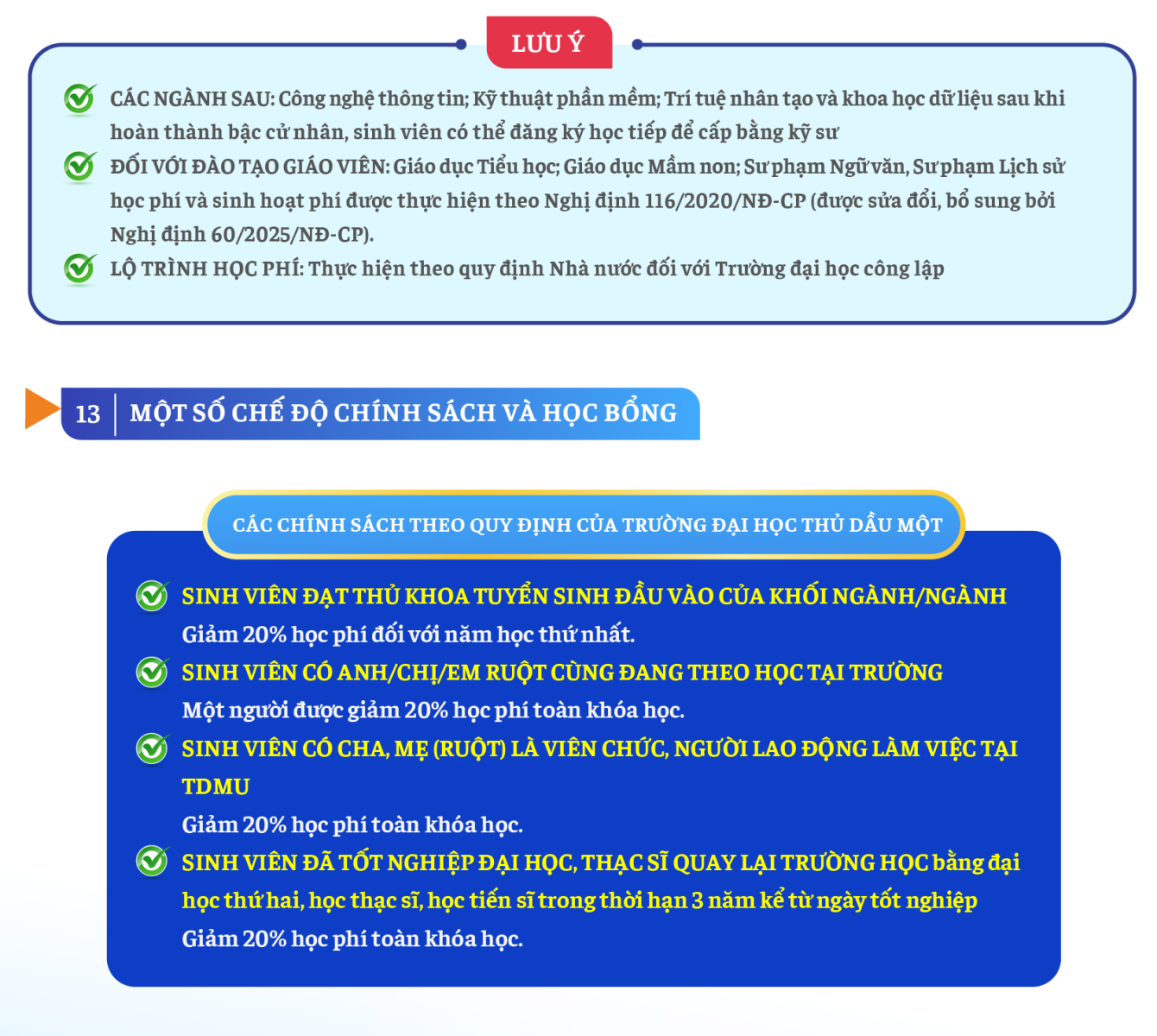 LƯU Ý

CÁC NGÀNH SAU: Công nghệ thông tin; Kỹ thuật phần mềm; Trí tuệ nhân tạo và khoa học dữ liệu sau khi hoàn thành bậc cử nhân, sinh viên có thể đăng ký học tiếp để cấp bằng kỹ sư

ĐỐI VỚI ĐÀO TẠO GIÁO VIÊN: Giáo dục Tiểu học; Giáo dục Mầm non; Sư phạm Ngữ văn, Sư phạm Lịch sử học phí và sinh hoạt phí được thực hiện theo Nghị định 116/2020/NĐ-CP (được sửa đổi, bổ sung bởi Nghị định 60/2025/NĐ-CP).

LỘ TRÌNH HỌC PHÍ: Thực hiện theo quy định Nhà nước đối với Trường đại học công lập

13 MỘT SỐ CHẾ ĐỘ CHÍNH SÁCH VÀ HỌC BỔNG

CÁC CHÍNH SÁCH THEO QUY ĐỊNH CỦA TRƯỜNG ĐẠI HỌC THỦ DẦU MỘT

SINH VIÊN ĐẠT THỦ KHOA TUYỂN SINH ĐẦU VÀO CỦA KHỐI NGÀNH/NGÀNH
Giảm 20% học phí đối với năm học thứ nhất.

SINH VIÊN CÓ ANH/CHỊ/EM RUỘT CÙNG ĐANG THEO HỌC TẠI TRƯỜNG
Một người được giảm 20% học phí toàn khóa học.

SINH VIÊN CÓ CHA, MẸ (RUỘT) LÀ VIÊN CHỨC, NGƯỜI LAO ĐỘNG LÀM VIỆC TẠI TDMU
Giảm 20% học phí toàn khóa học.

SINH VIÊN ĐÃ TỐT NGHIỆP ĐẠI HỌC, THẠC SĨ QUAY LẠI TRƯỜNG HỌC bằng đại học thứ hai, học thạc sĩ, học tiến sĩ trong thời hạn 3 năm kể từ ngày tốt nghiệp
Giảm 20% học phí toàn khóa học.